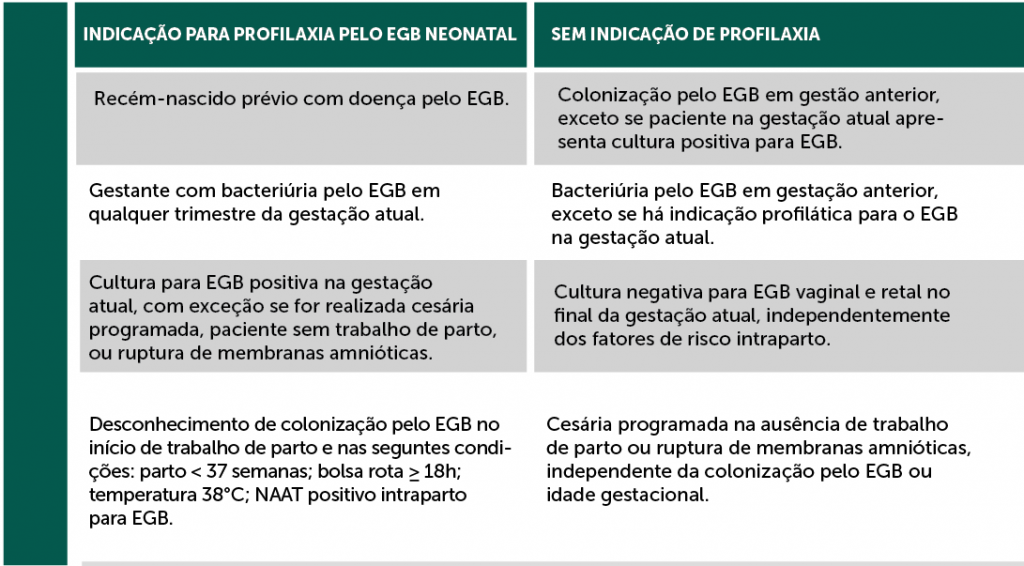 | INDICAÇÃO PARA PROFILAXIA PELO EGB NEONATAL | SEM INDICAÇÃO DE PROFILAXIA |
|---|---|
| Recém-nascido prévio com doença pelo EGB. | Colonização pelo EGB em gestão anterior, exceto se paciente na gestação atual apresenta cultura positiva para EGB. |
| Gestante com bacteriúria pelo EGB em qualquer trimestre da gestação atual. | Bacteriúria pelo EGB em gestação anterior, exceto se há indicação profilática para o EGB na gestação atual. |
| Cultura para EGB positiva na gestação atual, com exceção se for realizada cesária programada, paciente sem trabalho de parto, ou ruptura de membranas amnióticas. | Cultura negativa para EGB vaginal e retal no final da gestação atual, independentemente dos fatores de risco intraparto. |
| Desconhecimento de colonização pelo EGB no início de trabalho de parto e nas seguntes condições: parto < 37 semanas; bolsa rota $\geq$ 18h; temperatura 38°C; NAAT positivo intraparto para EGB. | Cesária programada na ausência de trabalho de parto ou ruptura de membranas amnióticas, independente da colonização pelo EGB ou idade gestacional. |